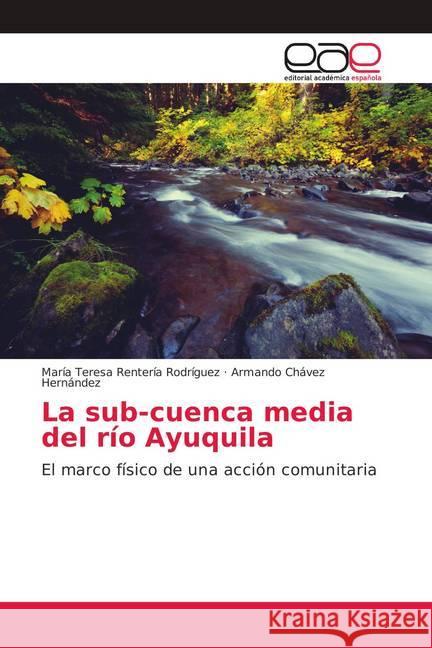 eae
editorial académica española

María Teresa Rentería Rodríguez · Armando Chávez Hernández

La sub-cuenca media del río Ayuquila

El marco físico de una acción comunitaria

Kraina Książek